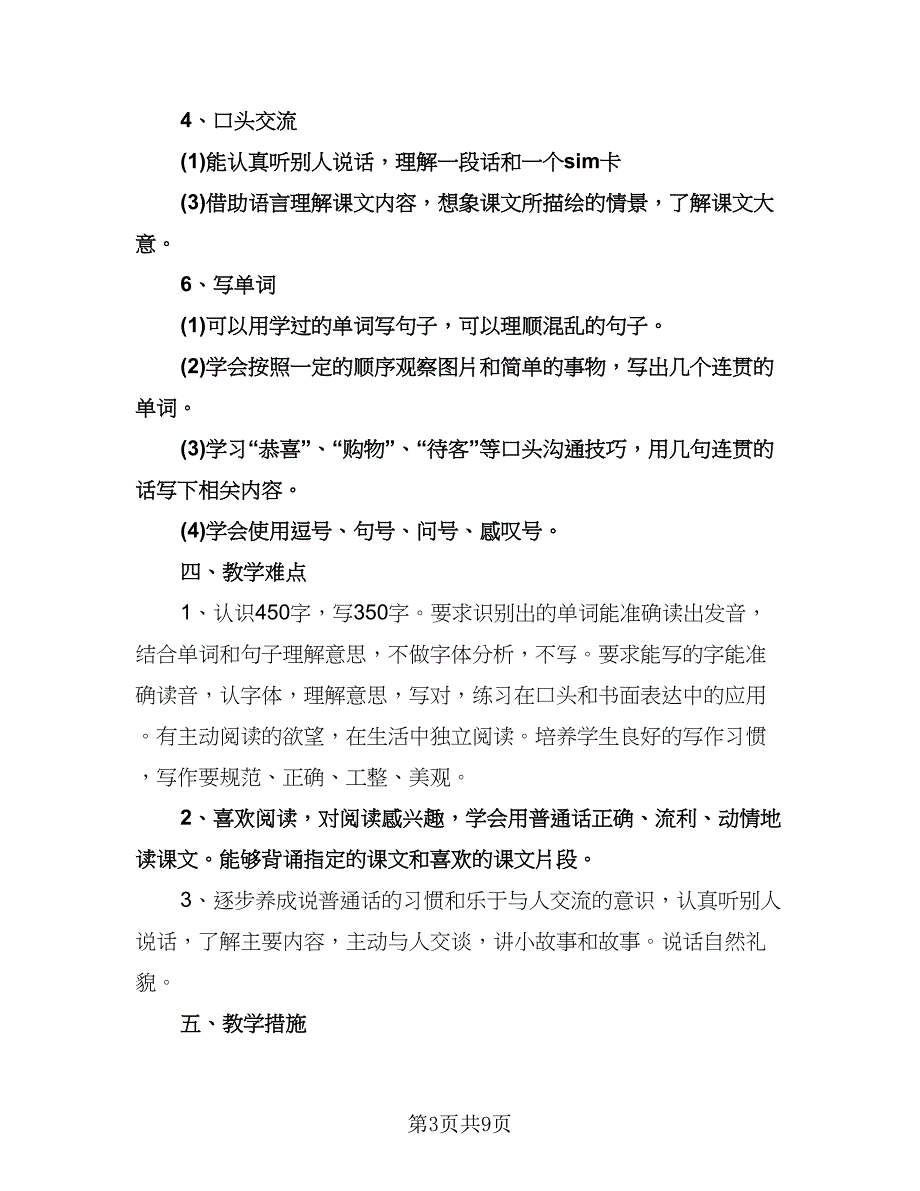 4、口头交流

(1)能认真听别人说话，理解一段话和一个sim卡

(3)借助语言理解课文内容，想象课文所描绘的情景，了解课文大意。

6、写单词

(1)可以用学过的单词写句子，可以理顺混乱的句子。

(2)学会按照一定的顺序观察图片和简单的事物，写出几个连贯的单词。

(3)学习“恭喜”、“购物”、“待客”等口头沟通技巧，用几句连贯的话写下相关内容。

(4)学会使用逗号、句号、问号、感叹号。

四、教学难点

1、认识450字，写350字。要求识别出的单词能准确读出发音，结合单词和句子理解意思，不做字体分析，不写。要求能写的字能准确读音，认字体，理解意思，写对，练习在口头和书面表达中的应用。有主动阅读的欲望，在生活中独立阅读。培养学生良好的写作习惯，写作要规范、正确、工整、美观。

2、喜欢阅读，对阅读感兴趣，学会用普通话正确、流利、动情地读课文。能够背诵指定的课文和喜欢的课文片段。

3、逐步养成说普通话的习惯和乐于与人交流的意识，认真听别人说话，了解主要内容，主动与人交谈，讲小故事和故事。说话自然礼貌。

五、教学措施

第3页共9页